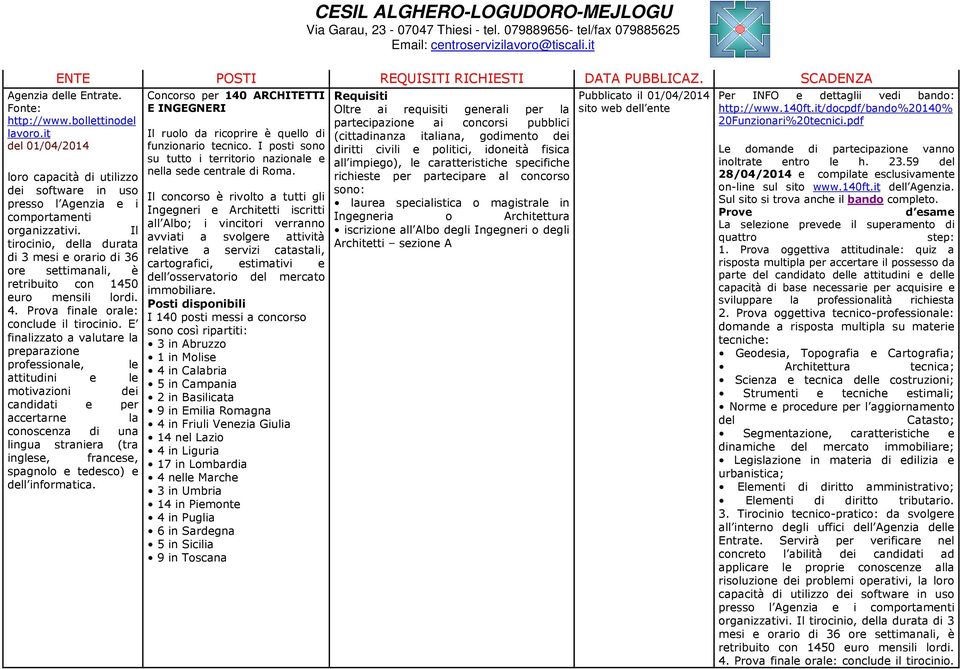 CESIL ALGHERO-LOGUDORO-MEJLOGU
Via Garau, 23 - 07047 Thiesi - tel. 079889656- tel/fax 079885625
Email: centroservizilavoro@tiscali.it

| ENTE | POSTI | REQUISITI RICHIESTI | DATA PUBBLICAZ. | SCADENZA |
|---|---|---|---|---|
| Agenzia delle Entrate. Fonte: http://www.bollettinodellavoro.it del 01/04/2014<br><br>loro capacità di utilizzo dei software in uso presso l'Agenzia e i comportamenti organizzativi. Il tirocinio, della durata di 3 mesi e orario di 36 ore settimanali, è retribuito con 1450 euro mensili lordi. 4. Prova finale orale: conclude il tirocinio. E' finalizzato a valutare la preparazione professionale, le attitudini e le motivazioni dei candidati e per accertarne la conoscenza di una lingua straniera (tra inglese, francese, spagnolo e tedesco) e dell'informatica. | Concorso per 140 ARCHITETTI E INGEGNERI<br><br>Il ruolo da ricoprire è quello di funzionario tecnico. I posti sono su tutto i territorio nazionale e nella sede centrale di Roma.<br><br>Il concorso è rivolto a tutti gli Ingegneri e Architetti iscritti all'Albo; i vincitori verranno avviati a svolgere attività relative a servizi catastali, cartografici, estimativi e dell'osservatorio del mercato immobiliare.<br>Posti disponibili<br>I 140 posti messi a concorso sono così ripartiti:<br>• 3 in Abruzzo<br>• 1 in Molise<br>• 4 in Calabria<br>• 5 in Campania<br>• 2 in Basilicata<br>• 9 in Emilia Romagna<br>• 4 in Friuli Venezia Giulia<br>• 14 nel Lazio<br>• 4 in Liguria<br>• 17 in Lombardia<br>• 4 nelle Marche<br>• 3 in Umbria<br>• 14 in Piemonte<br>• 4 in Puglia<br>• 6 in Sardegna<br>• 5 in Sicilia<br>• 9 in Toscana | Requisiti<br>Oltre ai requisiti generali per la partecipazione ai concorsi pubblici (cittadinanza italiana, godimento dei diritti civili e politici, idoneità fisica all'impiego), le caratteristiche specifiche richieste per partecipare al concorso sono:<br>• laurea specialistica o magistrale in Ingegneria o Architettura<br>• iscrizione all'Albo degli Ingegneri o degli Architetti – sezione A | Pubblicato il 01/04/2014 sito web dell'ente | Per INFO e dettagli vedi bando: http://www.140ft.it/docpdf/bando%20140%20Funzionari%20tecnici.pdf<br><br>Le domande di partecipazione vanno inoltrate entro le h. 23.59 del 28/04/2014 e compilate esclusivamente on-line sul sito www.140ft.it dell'Agenzia. Sul sito si trova anche il bando completo.<br>Prove d'esame<br>La selezione prevede il superamento di quattro step:<br>1. Prova oggettiva attitudinale: quiz a risposta multipla per accertare il possesso da parte del candidato delle attitudini e delle capacità di base necessarie per acquisire e sviluppare la professionalità richiesta<br>2. Prova oggettiva tecnico-professionale: domande a risposta multipla su materie tecniche:<br>• Geodesia, Topografia e Cartografia;<br>• Architettura tecnica;<br>• Scienza e tecnica delle costruzioni;<br>• Strumenti e tecniche estimali;<br>• Norme e procedure per l'aggiornamento del Catasto;<br>• Segmentazione, caratteristiche e dinamiche del mercato immobiliare;<br>• Legislazione in materia di edilizia e urbanistica;<br>• Elementi di diritto amministrativo;<br>• Elementi di diritto tributario.<br>3. Tirocinio tecnico-pratico: da svolgere all'interno degli uffici dell'Agenzia delle Entrate. Servirà per verificare nel concreto l'abilità dei candidati ad applicare le proprie conoscenze alla risoluzione dei problemi operativi, la loro capacità di utilizzo dei software in uso presso l'Agenzia e i comportamenti organizzativi. Il tirocinio, della durata di 3 mesi e orario di 36 ore settimanali, è retribuito con 1450 euro mensili lordi. 4. Prova finale orale: conclude il tirocinio. |